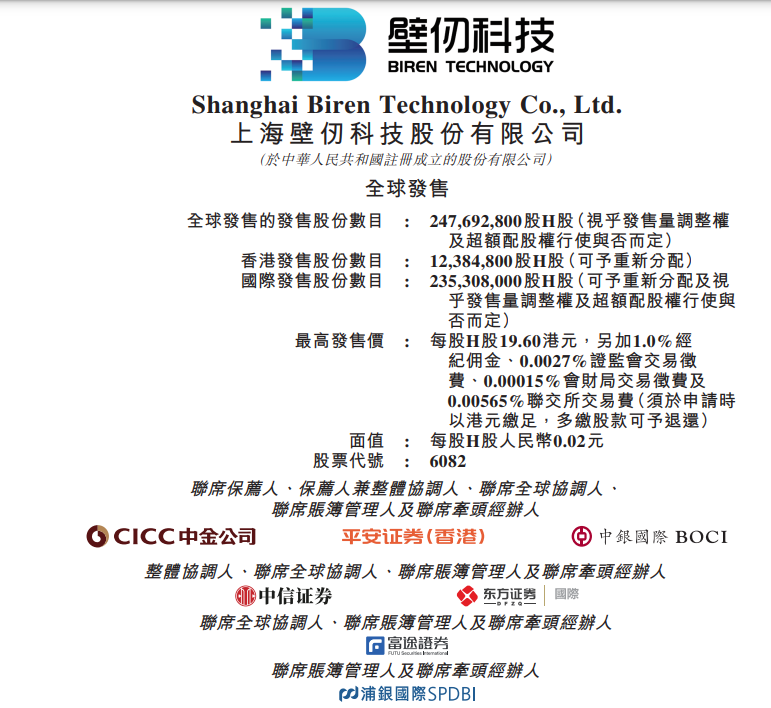 壁仞科技
BIREN TECHNOLOGY

Shanghai Biren Technology Co., Ltd.
上海壁仞科技股份有限公司
(於中華人民共和國註冊成立的股份有限公司)

全球發售

全球發售的發售股份數目 : 247,692,800股H股(視乎發售量調整權及超額配股權行使與否而定)
香港發售股份數目 : 12,384,800股H股(可予重新分配)
國際發售股份數目 : 235,308,000股H股(可予重新分配及視乎發售量調整權及超額配股權行使與否而定)
最高發售價 : 每股H股19.60港元,另加1.0%經紀佣金、0.0027%證監會交易徵費、0.00015%會財局交易徵費及0.00565%聯交所交易費(須於申請時以港元繳足,多繳股款可予退還)
面值 : 每股H股人民幣0.02元
股票代號 : 6082

聯席保薦人、保薦人兼整體協調人、聯席全球協調人、
聯席賬簿管理人及聯席牽頭經辦人

CICC中金公司 平安证券(香港) 中銀國際 BOCI

整體協調人、聯席全球協調人、聯席賬簿管理人及聯席牽頭經辦人

中信证券 东方证券 DFZQ 國際

聯席全球協調人、聯席賬簿管理人及聯席牽頭經辦人

富途證券

聯席賬簿管理人及聯席牽頭經辦人

浦銀國際SPDBI